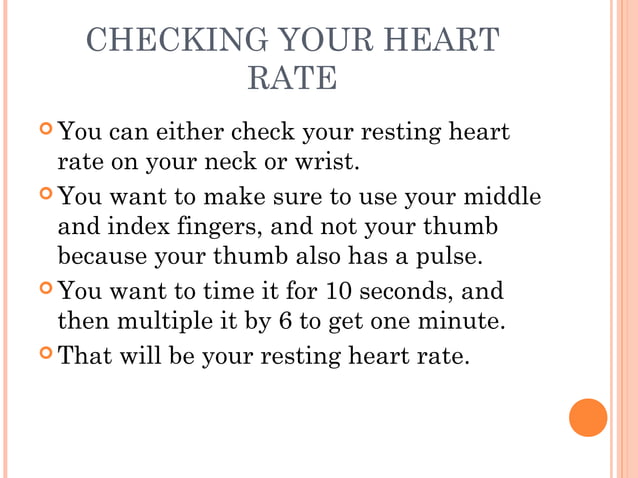 CHECKING YOUR HEART RATE

You can either check your resting heart rate on your neck or wrist.

You want to make sure to use your middle and index fingers, and not your thumb because your thumb also has a pulse.

You want to time it for 10 seconds, and then multiple it by 6 to get one minute.

That will be your resting heart rate.